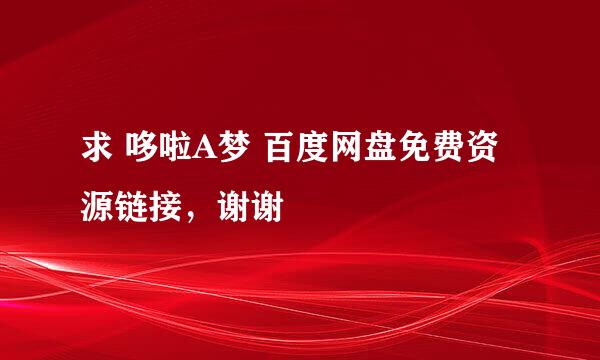 求 哆啦A梦 百度网盘免费资源链接，谢谢